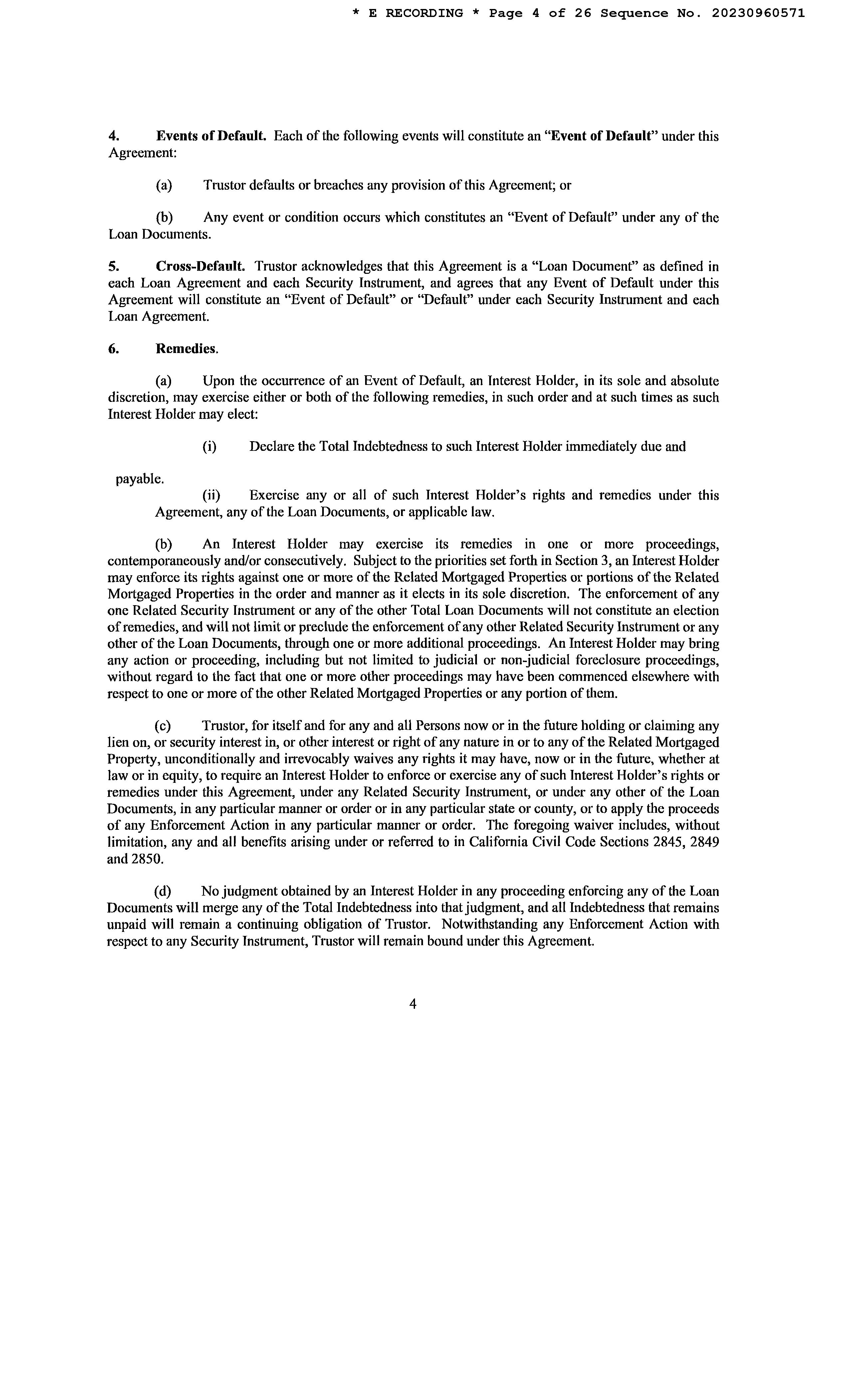 * E RECORDING * Page 4 of 26 Sequence No. 20230960571

4. Events of Default. Each of the following events will constitute an "Event of Default" under this Agreement:

(a) Trustor defaults or breaches any provision of this Agreement; or

(b) Any event or condition occurs which constitutes an "Event of Default" under any of the Loan Documents.

5. Cross-Default. Trustor acknowledges that this Agreement is a "Loan Document" as defined in each Loan Agreement and each Security Instrument, and agrees that any Event of Default under this Agreement will constitute an "Event of Default" or "Default" under each Security Instrument and each Loan Agreement.

6. Remedies.

(a) Upon the occurrence of an Event of Default, an Interest Holder, in its sole and absolute discretion, may exercise either or both of the following remedies, in such order and at such times as such Interest Holder may elect:

(i) Declare the Total Indebtedness to such Interest Holder immediately due and

payable.

(ii) Exercise any or all of such Interest Holder's rights and remedies under this Agreement, any of the Loan Documents, or applicable law.

(b) An Interest Holder may exercise its remedies in one or more proceedings, contemporaneously and/or consecutively. Subject to the priorities set forth in Section 3, an Interest Holder may enforce its rights against one or more of the Related Mortgaged Properties or portions of the Related Mortgaged Properties in the order and manner as it elects in its sole discretion. The enforcement of any one Related Security Instrument or any of the other Total Loan Documents will not constitute an election of remedies, and will not limit or preclude the enforcement of any other Related Security Instrument or any other of the Loan Documents, through one or more additional proceedings. An Interest Holder may bring any action or proceeding, including but not limited to judicial or non-judicial foreclosure proceedings, without regard to the fact that one or more other proceedings may have been commenced elsewhere with respect to one or more of the other Related Mortgaged Properties or any portion of them.

(c) Trustor, for itself and for any and all Persons now or in the future holding or claiming any lien on, or security interest in, or other interest or right of any nature in or to any of the Related Mortgaged Property, unconditionally and irrevocably waives any rights it may have, now or in the future, whether at law or in equity, to require an Interest Holder to enforce or exercise any of such Interest Holder's rights or remedies under this Agreement, under any Related Security Instrument, or under any other of the Loan Documents, in any particular manner or order or in any particular state or county, or to apply the proceeds of any Enforcement Action in any particular manner or order. The foregoing waiver includes, without limitation, any and all benefits arising under or referred to in California Civil Code Sections 2845, 2849 and 2850.

(d) No judgment obtained by an Interest Holder in any proceeding enforcing any of the Loan Documents will merge any of the Total Indebtedness into that judgment, and all Indebtedness that remains unpaid will remain a continuing obligation of Trustor. Notwithstanding any Enforcement Action with respect to any Security Instrument, Trustor will remain bound under this Agreement.

4